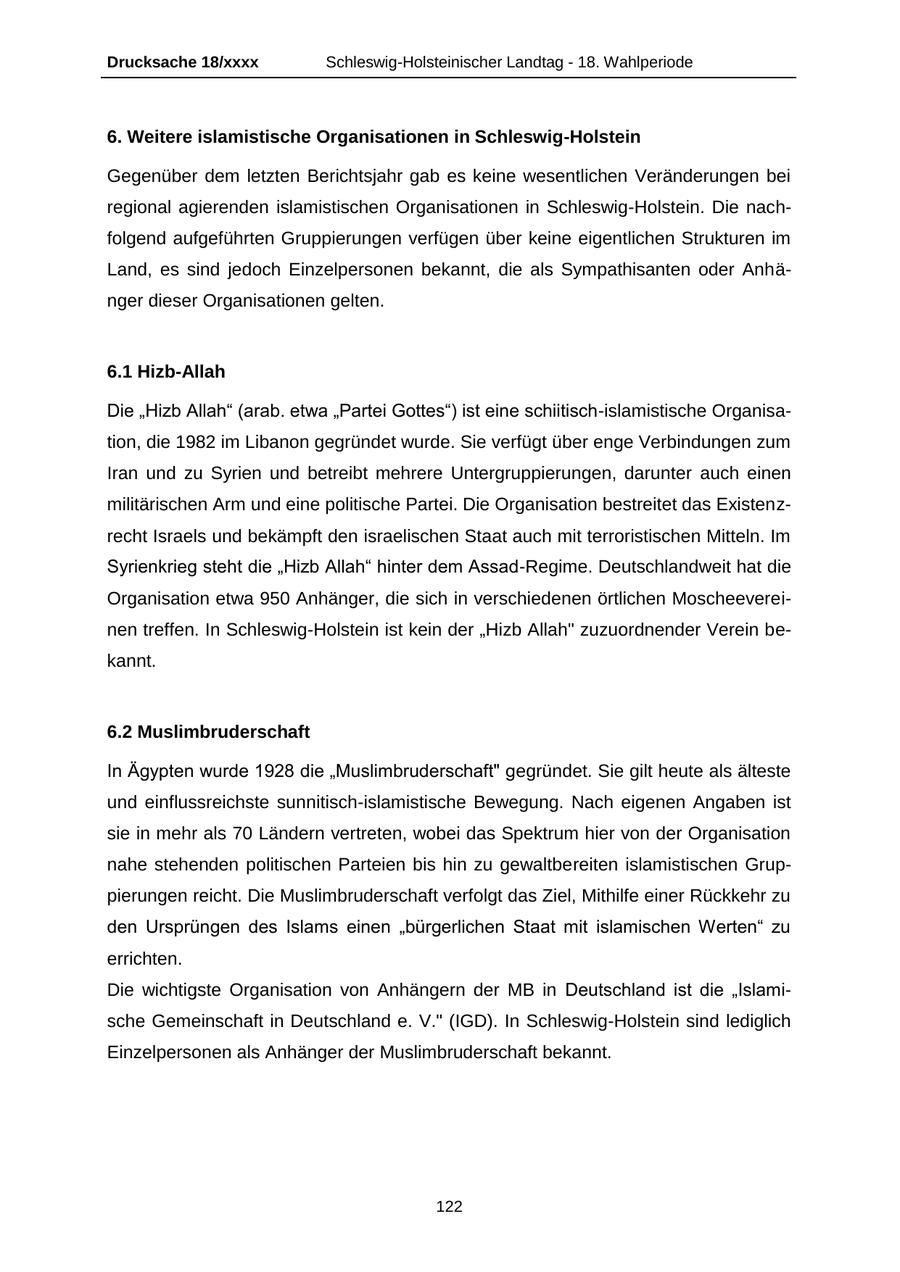 Drucksache 18/xxxx Schleswig-Holsteinischer Landtag - 18. Wahlperiode

6. Weitere islamistische Organisationen in Schleswig-Holstein

Gegenüber dem letzten Berichtsjahr gab es keine wesentlichen Veränderungen bei regional agierenden islamistischen Organisationen in Schleswig-Holstein. Die nachfolgend aufgeführten Gruppierungen verfügen über keine eigentlichen Strukturen im Land, es sind jedoch Einzelpersonen bekannt, die als Sympathisanten oder Anhänger dieser Organisationen gelten.

6.1 Hizb-Allah

Die „Hizb Allah“ (arab. etwa „Partei Gottes“) ist eine schiitisch-islamistische Organisation, die 1982 im Libanon gegründet wurde. Sie verfügt über enge Verbindungen zum Iran und zu Syrien und betreibt mehrere Untergruppierungen, darunter auch einen militärischen Arm und eine politische Partei. Die Organisation bestreitet das Existenzrecht Israels und bekämpft den israelischen Staat auch mit terroristischen Mitteln. Im Syrienkrieg steht die „Hizb Allah“ hinter dem Assad-Regime. Deutschlandweit hat die Organisation etwa 950 Anhänger, die sich in verschiedenen örtlichen Moscheevereinen treffen. In Schleswig-Holstein ist kein der „Hizb Allah" zuzuordnender Verein bekannt.

6.2 Muslimbruderschaft

In Ägypten wurde 1928 die „Muslimbruderschaft" gegründet. Sie gilt heute als älteste und einflussreichste sunnitisch-islamistische Bewegung. Nach eigenen Angaben ist sie in mehr als 70 Ländern vertreten, wobei das Spektrum hier von der Organisation nahe stehenden politischen Parteien bis hin zu gewaltbereiten islamistischen Gruppierungen reicht. Die Muslimbruderschaft verfolgt das Ziel, Mithilfe einer Rückkehr zu den Ursprüngen des Islams einen „bürgerlichen Staat mit islamischen Werten“ zu errichten.
Die wichtigste Organisation von Anhängern der MB in Deutschland ist die „Islamische Gemeinschaft in Deutschland e. V." (IGD). In Schleswig-Holstein sind lediglich Einzelpersonen als Anhänger der Muslimbruderschaft bekannt.

122